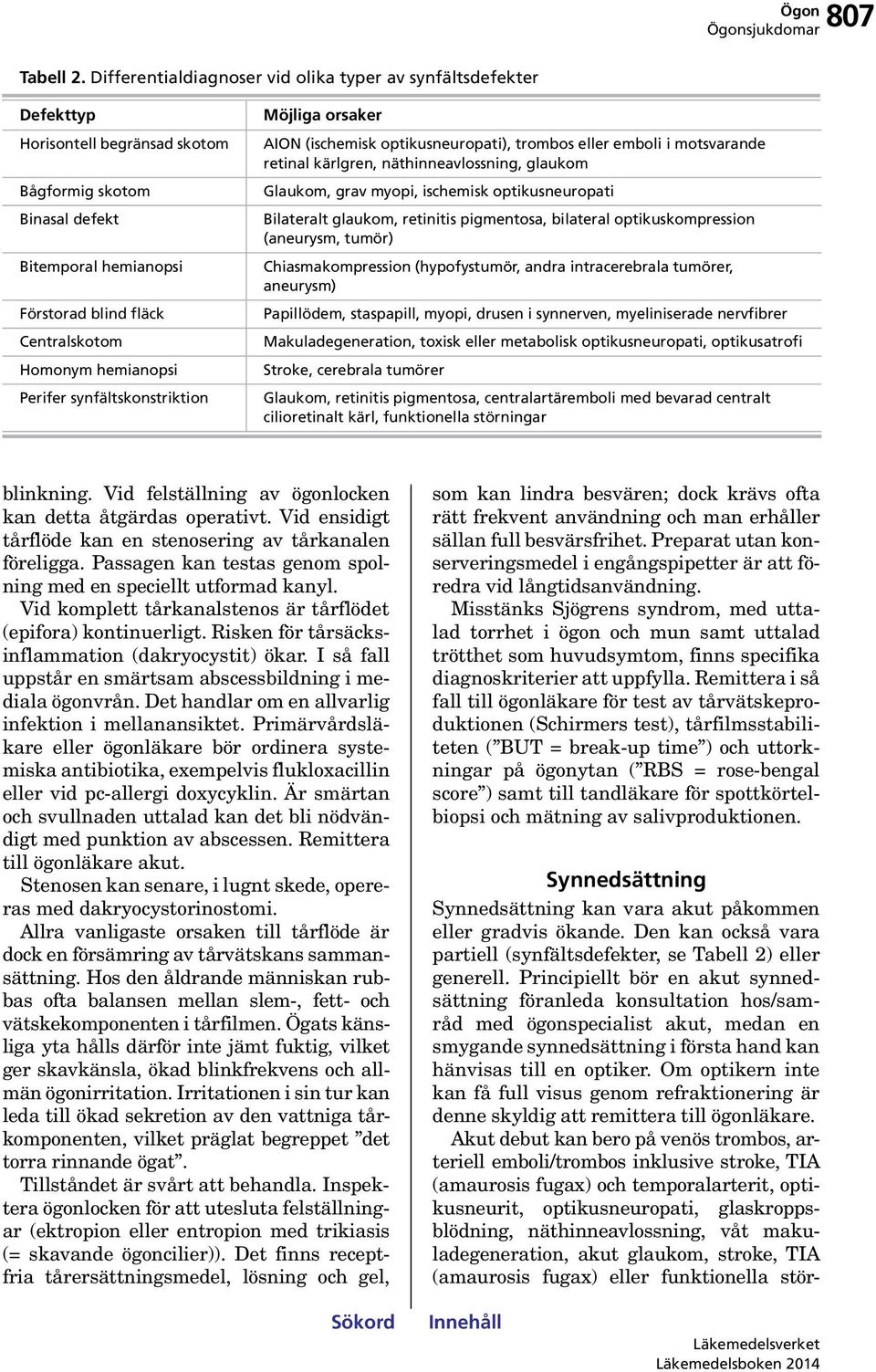 Ögon
Ögonsjukdomar 807

Tabell 2. Differentialdiagnoser vid olika typer av synfältsdefekter

| Defekttyp | Möjliga orsaker |
|---|---|
| Horisontell begränsad skotom | AION (ischemisk optikusneuropati), trombos eller emboli i motsvarande retinal kärlgren, näthinneavlossning, glaukom |
| Bågformig skotom | Glaukom, grav myopi, ischemisk optikusneuropati |
| Binasal defekt | Bilateralt glaukom, retinitis pigmentosa, bilateral optikuskompression (aneurysm, tumör) |
| Bitemporal hemianopsi | Chiasmakompression (hypofystumör, andra intracerebrala tumörer, aneurysm) |
| Förstorad blind fläck | Papillödem, staspapill, myopi, drusen i synnerven, myeliniserade nervfibrer |
| Centralskotom | Makuladegeneration, toxisk eller metabolisk optikusneuropati, optikusatrofi |
| Homonym hemianopsi | Stroke, cerebrala tumörer |
| Perifer synfältskonstriktion | Glaukom, retinitis pigmentosa, centralartäremboli med bevarad centralt cilioretinalt kärl, funktionella störningar |

blinkning. Vid felställning av ögonlocken kan detta åtgärdas operativt. Vid ensidigt tårflöde kan en stenosering av tårkanalen föreligga. Passagen kan testas genom spolning med en speciellt utformad kanyl.

Vid komplett tårkanalstenos är tårflödet (epifora) kontinuerligt. Risken för tårsäcksinflammation (dakryocystit) ökar. I så fall uppstår en smärtsam abscessbildning i mediala ögonvrån. Det handlar om en allvarlig infektion i mellanansiktet. Primärvårdsläkare eller ögonläkare bör ordinera systemiska antibiotika, exempelvis flukloxacillin eller vid pc-allergi doxycyklin. Är smärtan och svullnaden uttalad kan det bli nödvändigt med punktion av abscessen. Remittera till ögonläkare akut.

Stenosen kan senare, i lugnt skede, opereras med dakryocystorinostomi.

Allra vanligaste orsaken till tårflöde är dock en försämring av tårvätskans sammansättning. Hos den åldrande människan rubbas ofta balansen mellan slem-, fett- och vätskekomponenten i tårfilmen. Ögats känsliga yta hålls därför inte jämt fuktig, vilket ger skavkänsla, ökad blinkfrekvens och allmän ögonirritation. Irritationen i sin tur kan leda till ökad sekretion av den vattniga tårkomponenten, vilket präglat begreppet ”det torra rinnande ögat”.

Tillståndet är svårt att behandla. Inspektera ögonlocken för att utesluta felställningar (ektropion eller entropion med trikiasis (= skavande ögoncilier)). Det finns receptfria tårersättningsmedel, lösning och gel, som kan lindra besvären; dock krävs ofta rätt frekvent användning och man erhåller sällan full besvärsfrihet. Preparat utan konserveringsmedel i engångspipetter är att föredra vid långtidsanvändning.

Misstänks Sjögrens syndrom, med uttalad torrhet i ögon och mun samt uttalad trötthet som huvudsymtom, finns specifika diagnoskriterier att uppfylla. Remittera i så fall till ögonläkare för test av tårvätskeproduktionen (Schirmers test), tårfilmsstabiliteten (”BUT = break-up time”) och uttorkningar på ögonytan (”RBS = rose-bengal score”) samt till tandläkare för spottkörtelbiopsi och mätning av salivproduktionen.

Synnedsättning

Synnedsättning kan vara akut påkommen eller gradvis ökande. Den kan också vara partiell (synfältsdefekter, se Tabell 2) eller generell. Principiellt bör en akut synnedsättning föranleda konsultation hos/samråd med ögonspecialist akut, medan en smygande synnedsättning i första hand kan hänvisas till en optiker. Om optikern inte kan få full visus genom refraktionering är denne skyldig att remittera till ögonläkare.

Akut debut kan bero på venös trombos, arteriell emboli/trombos inklusive stroke, TIA (amaurosis fugax) och temporalarterit, optikusneurit, optikusneuropati, glaskroppsblödning, näthinneavlossning, våt makuladegeneration, akut glaukom, stroke, TIA (amaurosis fugax) eller funktionella stör-

Sökord Innehåll

Läkemedelsverket
Läkemedelsboken 2014